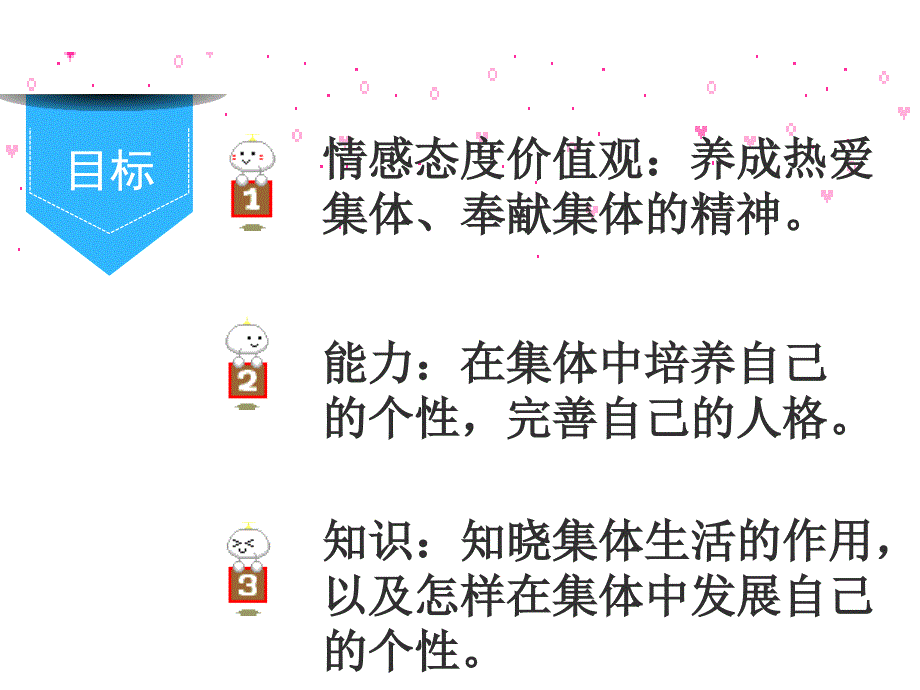 目标

1 情感态度价值观：养成热爱集体、奉献集体的精神。

2 能力：在集体中培养自己的个性，完善自己的人格。

3 知识：知晓集体生活的作用，以及怎样在集体中发展自己的个性。